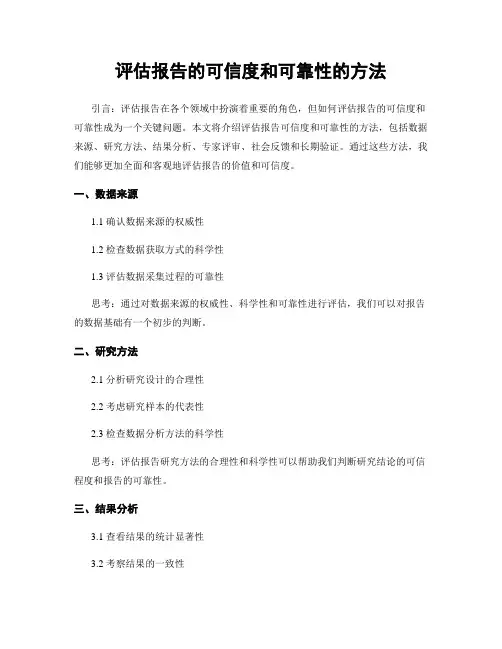 评估报告的可信度和可靠性的方法

引言：评估报告在各个领域中扮演着重要的角色，但如何评估报告的可信度和可靠性成为一个关键问题。本文将介绍评估报告可信度和可靠性的方法，包括数据来源、研究方法、结果分析、专家评审、社会反馈和长期验证。通过这些方法，我们能够更加全面和客观地评估报告的价值和可信度。

一、数据来源

1.1 确认数据来源的权威性

1.2 检查数据获取方式的科学性

1.3 评估数据采集过程的可靠性

思考：通过对数据来源的权威性、科学性和可靠性进行评估，我们可以对报告的数据基础有一个初步的判断。

二、研究方法

2.1 分析研究设计的合理性

2.2 考虑研究样本的代表性

2.3 检查数据分析方法的科学性

思考：评估报告研究方法的合理性和科学性可以帮助我们判断研究结论的可信程度和报告的可靠性。

三、结果分析

3.1 查看结果的统计显著性

3.2 考察结果的一致性